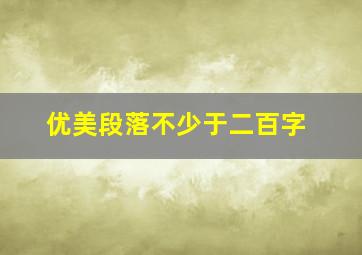 优美段落不少于二百字